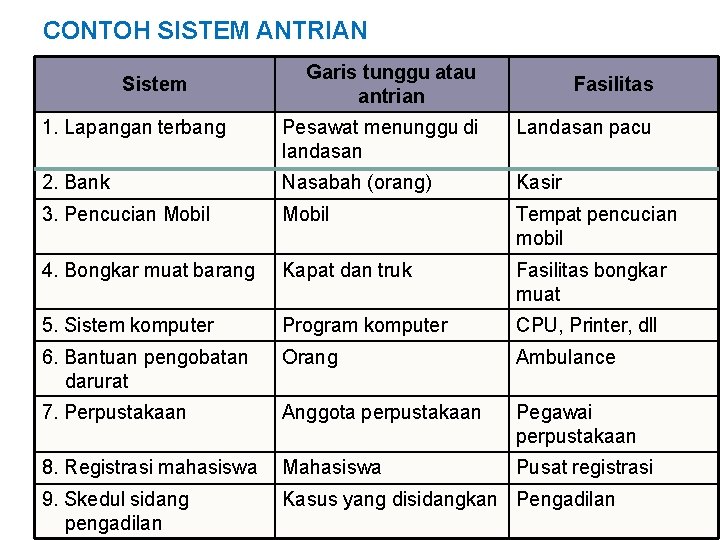 CONTOH SISTEM ANTRIAN

| Sistem | Garis tunggu atau antrian | Fasilitas |
|---|---|---|
| 1. Lapangan terbang | Pesawat menunggu di landasan | Landasan pacu |
| 2. Bank | Nasabah (orang) | Kasir |
| 3. Pencucian Mobil | Mobil | Tempat pencucian mobil |
| 4. Bongkar muat barang | Kapat dan truk | Fasilitas bongkar muat |
| 5. Sistem komputer | Program komputer | CPU, Printer, dll |
| 6. Bantuan pengobatan darurat | Orang | Ambulance |
| 7. Perpustakaan | Anggota perpustakaan | Pegawai perpustakaan |
| 8. Registrasi mahasiswa | Mahasiswa | Pusat registrasi |
| 9. Skedul sidang pengadilan | Kasus yang disidangkan | Pengadilan |